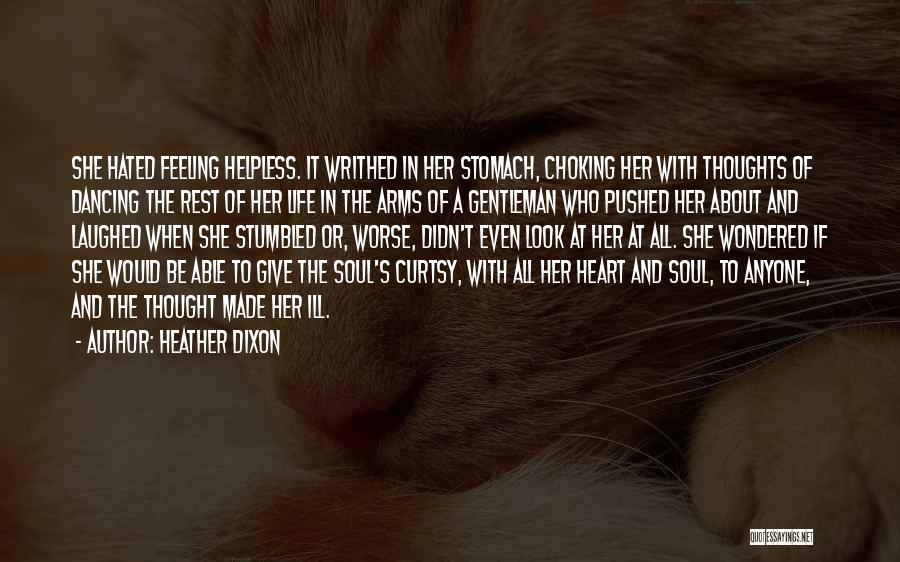 SHE HATED FEELING HELPLESS. IT WRITHED IN HER STOMACH, CHOKING HER WITH THOUGHTS OF DANCING THE REST OF HER LIFE IN THE ARMS OF A GENTLEMAN WHO PUSHED HER ABOUT AND LAUGHED WHEN SHE STUMBLED OR, WORSE, DIDN'T EVEN LOOK AT HER AT ALL. SHE WONDERED IF SHE WOULD BE ABLE TO GIVE THE SOUL'S CURTSY, WITH ALL HER HEART AND SOUL, TO ANYONE, AND THE THOUGHT MADE HER ILL.

- AUTHOR: HEATHER DIXON

QUOTESSAYINGS.NET